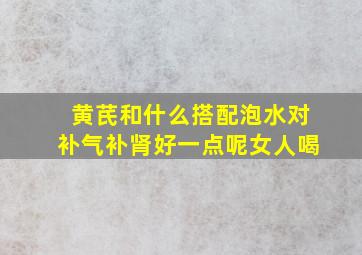 黄芪和什么搭配泡水对补气补肾好一点呢女人喝